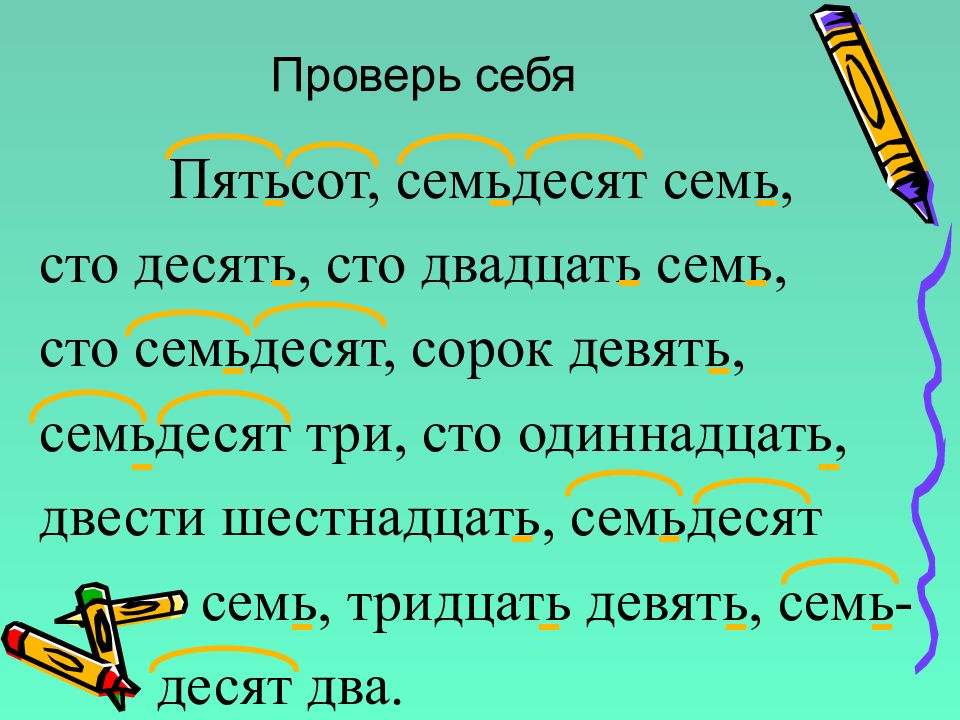 Проверь себя

Пятьсот, семьдесят семь, сто десять, сто двадцать семь, сто семьдесят, сорок девять, семьдесят три, сто одиннадцать, двести шестнадцать, семьдесят семь, тридцать девять, семьдесят два.